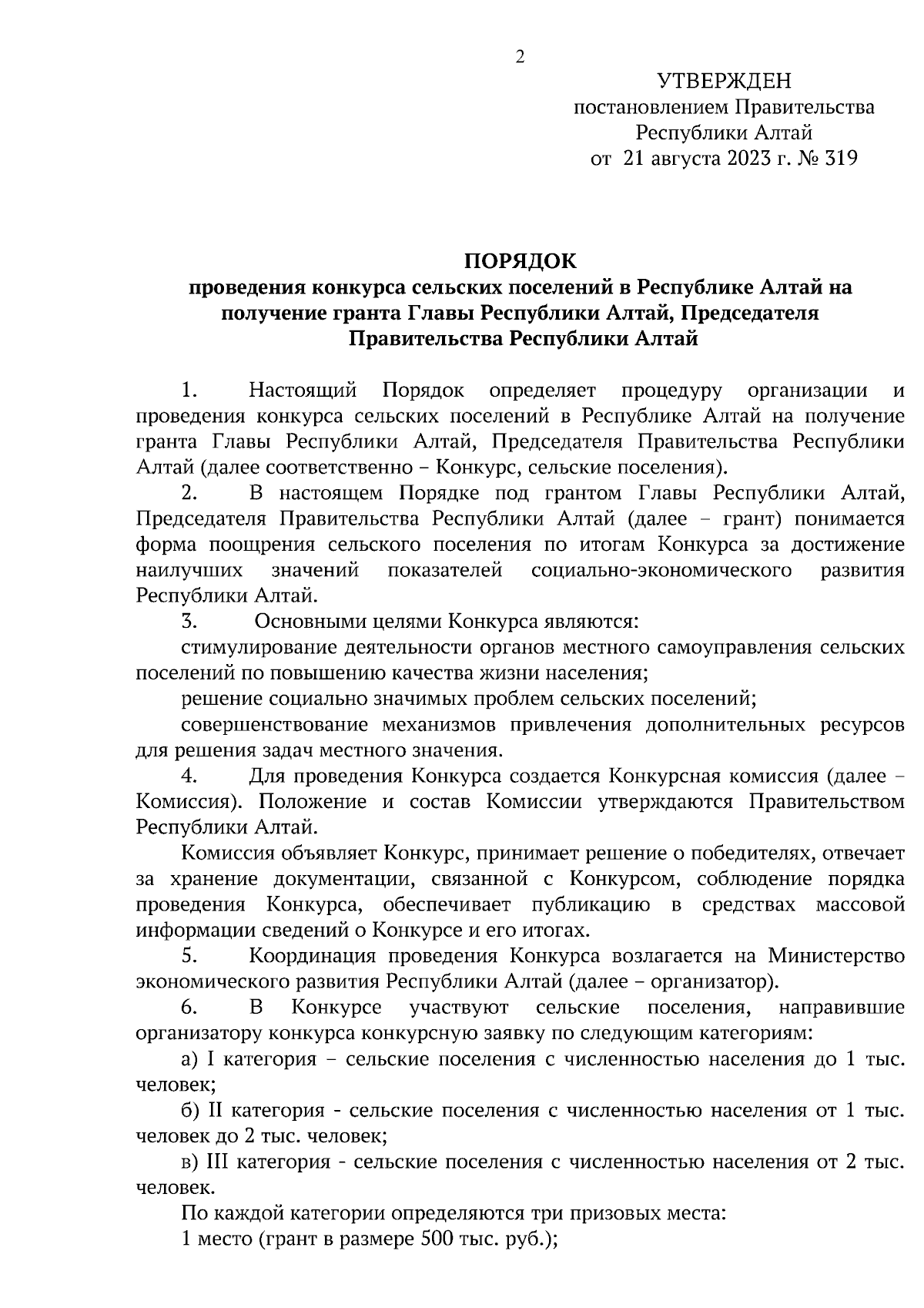 2

УТВЕРЖДЕН
постановлением Правительства
Республики Алтай
от 21 августа 2023 г. № 319

ПОРЯДОК
проведения конкурса сельских поселений в Республике Алтай на получение гранта Главы Республики Алтай, Председателя Правительства Республики Алтай

1. Настоящий Порядок определяет процедуру организации и проведения конкурса сельских поселений в Республике Алтай на получение гранта Главы Республики Алтай, Председателя Правительства Республики Алтай (далее соответственно – Конкурс, сельские поселения).

2. В настоящем Порядке под грантом Главы Республики Алтай, Председателя Правительства Республики Алтай (далее – грант) понимается форма поощрения сельского поселения по итогам Конкурса за достижение наилучших значений показателей социально-экономического развития Республики Алтай.

3. Основными целями Конкурса являются:

стимулирование деятельности органов местного самоуправления сельских поселений по повышению качества жизни населения;

решение социально значимых проблем сельских поселений;

совершенствование механизмов привлечения дополнительных ресурсов для решения задач местного значения.

4. Для проведения Конкурса создается Конкурсная комиссия (далее – Комиссия). Положение и состав Комиссии утверждаются Правительством Республики Алтай.

Комиссия объявляет Конкурс, принимает решение о победителях, отвечает за хранение документации, связанной с Конкурсом, соблюдение порядка проведения Конкурса, обеспечивает публикацию в средствах массовой информации сведений о Конкурсе и его итогах.

5. Координация проведения Конкурса возлагается на Министерство экономического развития Республики Алтай (далее – организатор).

6. В Конкурсе участвуют сельские поселения, направившие организатору конкурса конкурсную заявку по следующим категориям:

а) I категория – сельские поселения с численностью населения до 1 тыс. человек;

б) II категория - сельские поселения с численностью населения от 1 тыс. человек до 2 тыс. человек;

в) III категория - сельские поселения с численностью населения от 2 тыс. человек.

По каждой категории определяются три призовых места:

1 место (грант в размере 500 тыс. руб.);